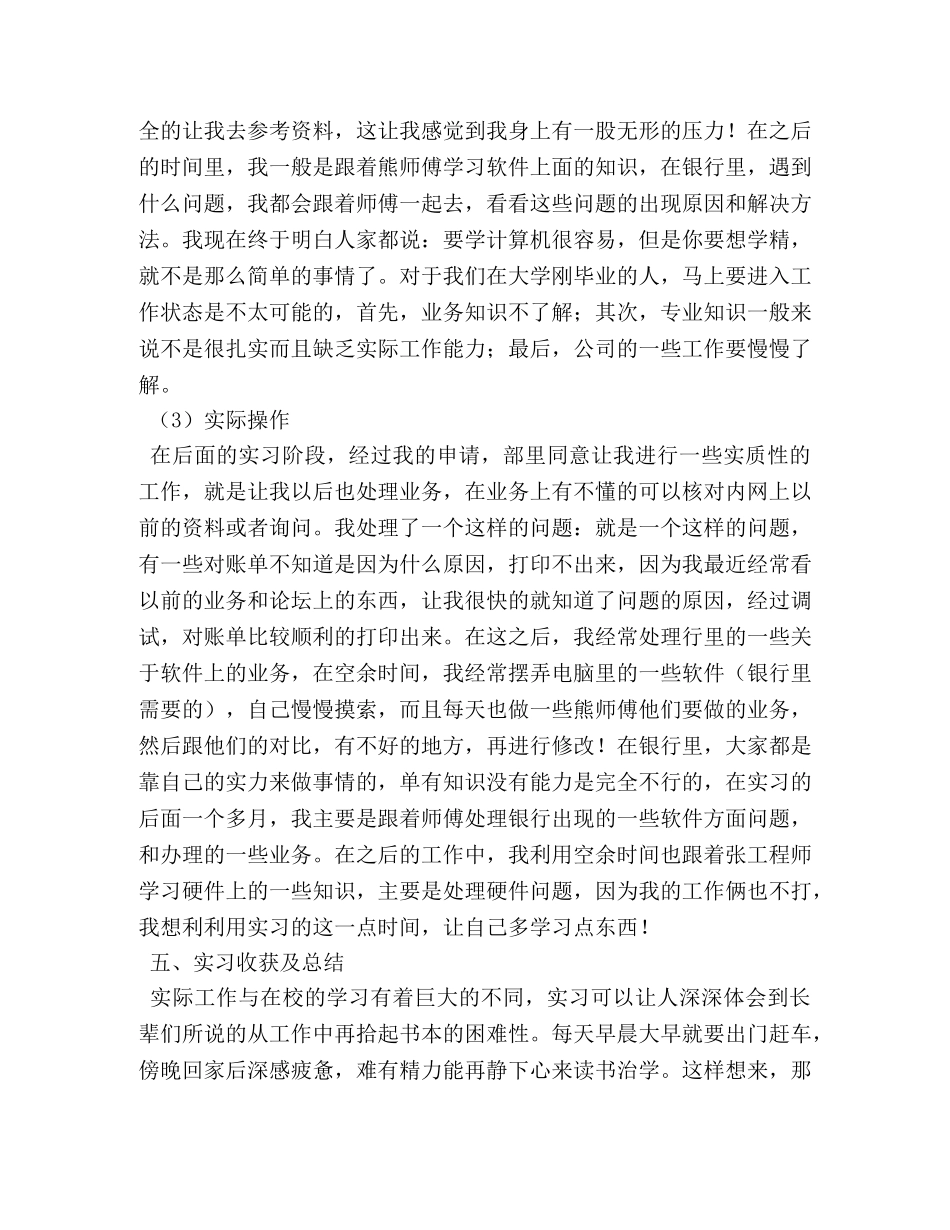 全的让我去参考资料，这让我感觉到我身上有一股无形的压力！在之后的时间里，我一般是跟着熊师傅学习软件上面的知识，在银行里，遇到什么问题，我都会跟着师傅一起去，看看这些问题的出现原因和解决方法。我现在终于明白人家都说：要学计算机很容易，但是你要想学精，就不是那么简单的事情了。对于我们在大学刚毕业的人，马上要进入工作状态是不太可能的，首先，业务知识不了解；其次，专业知识一般来说不是很扎实而且缺乏实际工作能力；最后，公司的一些工作要慢慢了解。

（3）实际操作

在后面的实习阶段，经过我的申请，部里同意让我进行一些实质性的工作，就是让我以后也处理业务，在业务上有不懂的可以核对内网上以前的资料或者询问。我处理了一个这样的问题：就是一个这样的问题，有一些对账单不知道是因为什么原因，打印不出来，因为我最近经常看以前的业务和论坛上的东西，让我很快的就知道了问题的原因，经过调试，对账单比较顺利的打印出来。在这之后，我经常处理行里的一些关于软件上的业务，在空余时间，我经常摆弄电脑里的一些软件（银行里需要的），自己慢慢摸索，而且每天也做一些熊师傅他们要做的业务，然后跟他们的对比，有不好的地方，再进行修改！在银行里，大家都是靠自己的实力来做事情的，单有知识没有能力是完全不行的，在实习的后面一个多月，我主要是跟着师傅处理银行出现的一些软件方面问题，和办理的一些业务。在之后的工作中，我利用空余时间也跟着张工程师学习硬件上的一些知识，主要是处理硬件问题，因为我的工作俩也不打，我想利利用实习的这一点时间，让自己多学习点东西！

五、实习收获及总结

实际工作与在校的学习有着巨大的不同，实习可以让人深深体会到长辈们所说的从工作中再拾起书本的困难性。每天早晨大早就要出门赶车，傍晚回家后深感疲惫，难有精力能再静下心来读书治学。这样想来，那